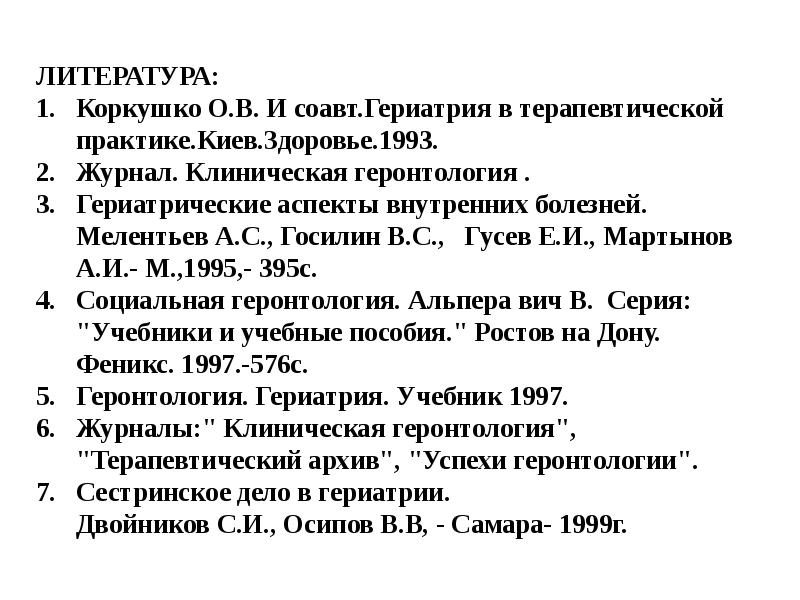 ЛИТЕРАТУРА:
1. Коркушко О.В. И соавт.Гериатрия в терапевтической практике.Киев.Здоровье.1993.
2. Журнал. Клиническая геронтология .
3. Гериатрические аспекты внутренних болезней. Мелентьев А.С., Госилин В.С., Гусев Е.И., Мартынов А.И.- М.,1995,- 395с.
4. Социальная геронтология. Альпера вич В. Серия: "Учебники и учебные пособия." Ростов на Дону. Феникс. 1997.-576с.
5. Геронтология. Гериатрия. Учебник 1997.
6. Журналы:" Клиническая геронтология", "Терапевтический архив", "Успехи геронтологии".
7. Сестринское дело в гериатрии.
Двойников С.И., Осипов В.В, - Самара- 1999г.